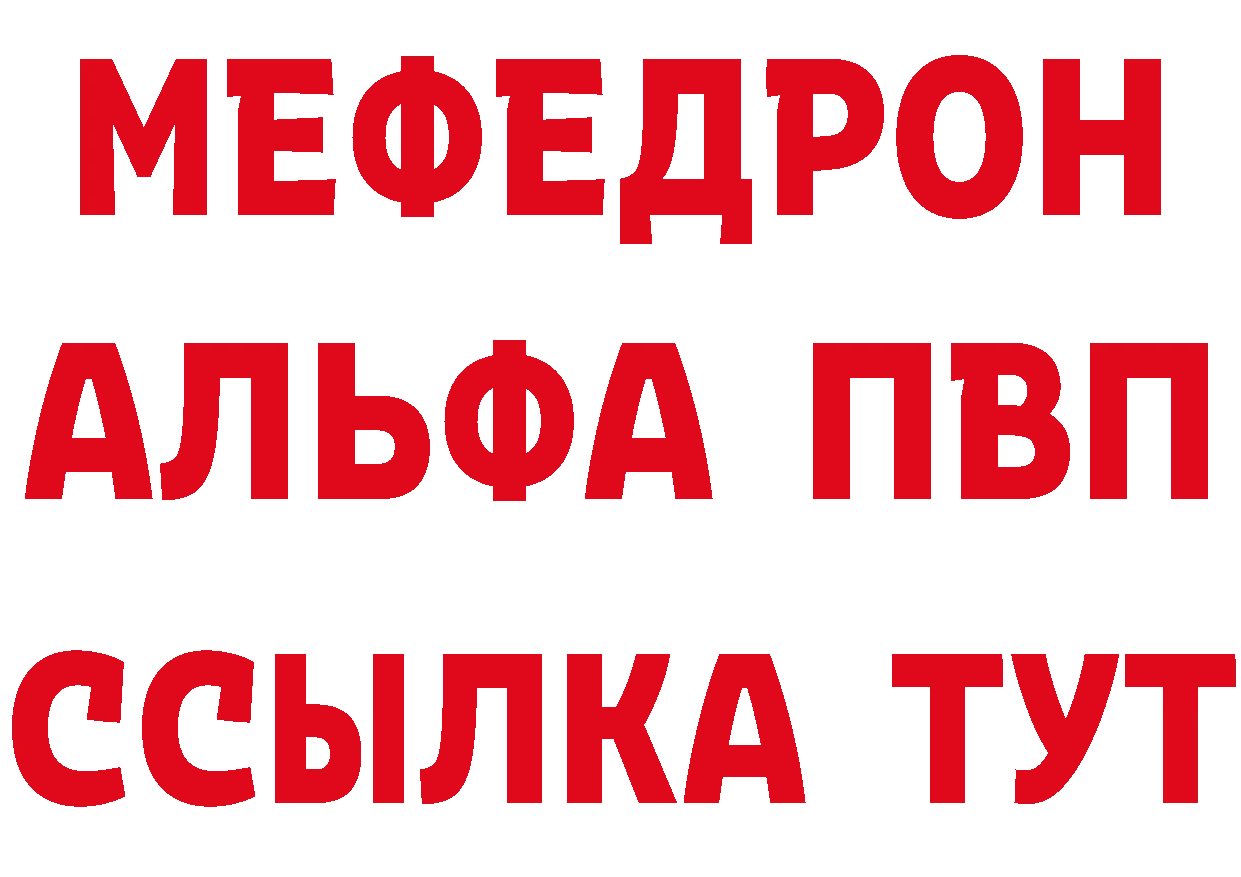 МЕФЕДРОН
АЛЬФА ПВП
ССЫЛКА ТУТ